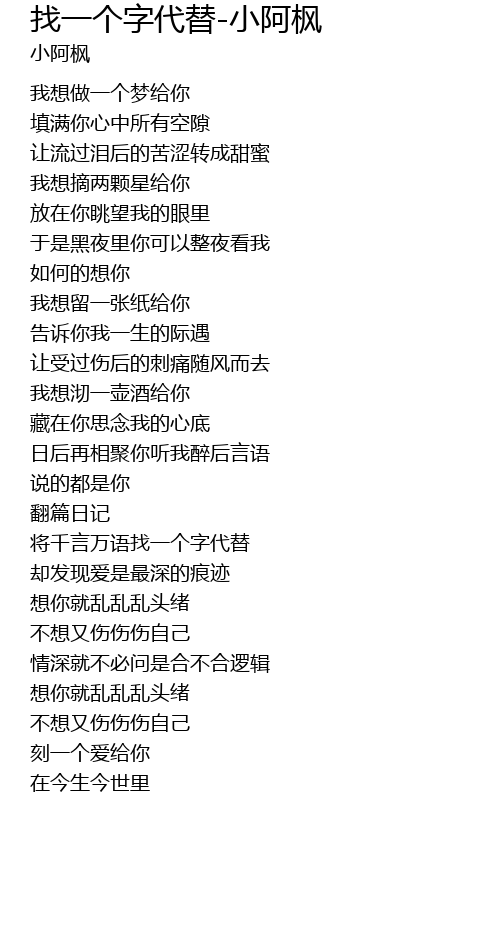 找一个字代替-小阿枫

小阿枫

我想做一个梦给你
填满你心中所有空隙
让流过泪后的苦涩转成甜蜜
我想摘两颗星给你
放在你眺望我的眼里
于是黑夜里你可以整夜看我
如何的想你
我想留一张纸给你
告诉你我一生的际遇
让受过伤后的刺痛随风而去
我想沏一壶酒给你
藏在你思念我的心底
日后再相聚你听我醉后言语
说的都是你
翻篇日记
将千言万语找一个字代替
却发现爱是最深的痕迹
想你就乱乱乱头绪
不想又伤伤伤自己
情深就不必问是合不合逻辑
想你就乱乱乱头绪
不想又伤伤伤自己
刻一个爱给你
在今生今世里